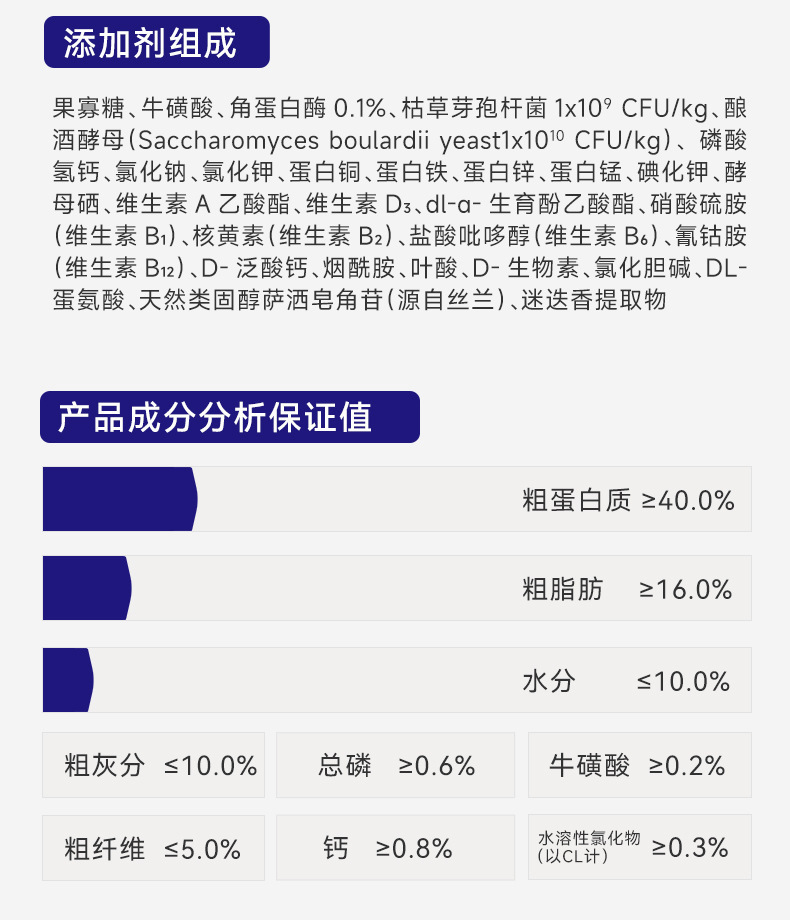 添加剂组成

果寡糖、牛磺酸、角蛋白酶0.1%、枯草芽孢杆菌$1x10^{9}$ CFU/kg、酿酒酵母(Saccharomyces boulardii yeast$1x10^{10}$ CFU/kg)、磷酸氢钙、氯化钠、氯化钾、蛋白铜、蛋白铁、蛋白锌、蛋白锰、碘化钾、酵母硒、维生素A乙酸酯、维生素$D_3$、dl-α-生育酚乙酸酯、硝酸硫胺(维生素$B_1$)、核黄素(维生素$B_2$)、盐酸吡哆醇(维生素$B_6$)、氰钴胺(维生素$B_{12}$)、D-泛酸钙、烟酰胺、叶酸、D-生物素、氯化胆碱、DL-蛋氨酸、天然类固醇萨洒皂角苷(源自丝兰)、迷迭香提取物

产品成分分析保证值

粗蛋白质 ≥40.0%

粗脂肪 ≥16.0%

水分 ≤10.0%

粗灰分 ≤10.0%

总磷 ≥0.6%

牛磺酸 ≥0.2%

粗纤维 ≤5.0%

钙 ≥0.8%

水溶性氯化物(以CL计) ≥0.3%